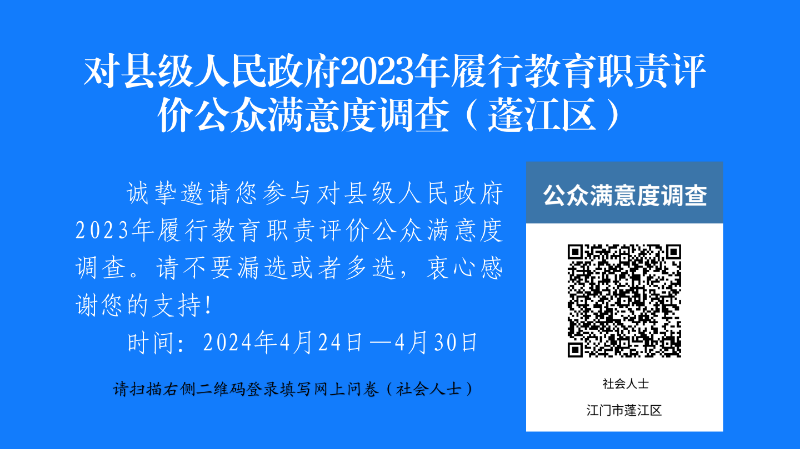 对县级人民政府2023年履行教育职责评价公众满意度调查（蓬江区）

诚挚邀请您参与对县级人民政府2023年履行教育职责评价公众满意度调查。请不要漏选或者多选，衷心感谢您的支持！

时间：2024年4月24日—4月30日

请扫描右侧二维码登录填写网上问卷（社会人士）

公众满意度调查

社会人士

江门市蓬江区